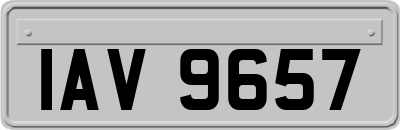 IAV 9657